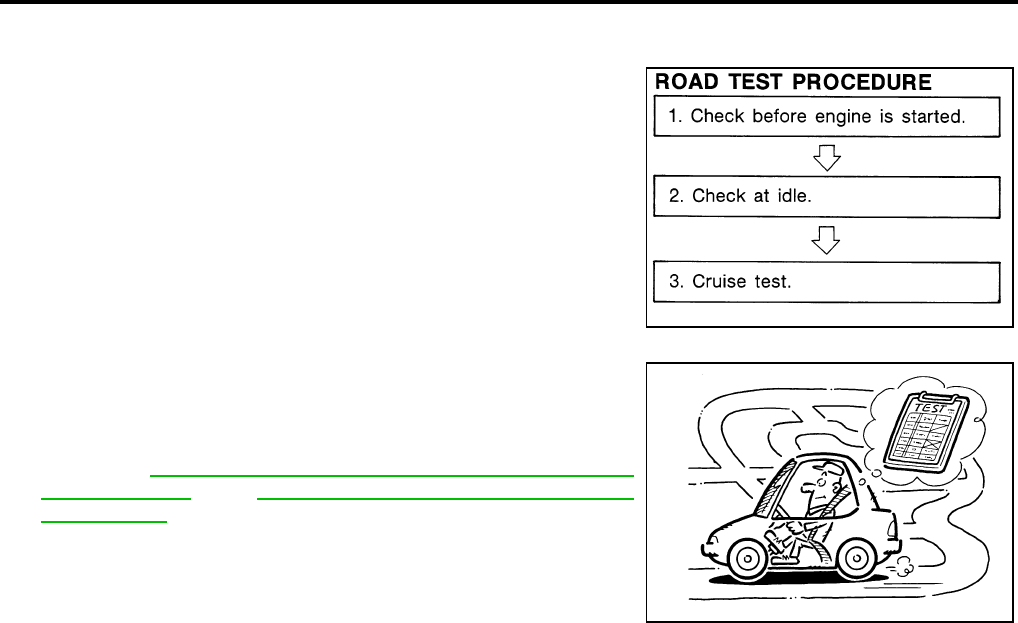 ROAD TEST PROCEDURE

1. Check before engine is started.

2. Check at idle.

3. Cruise test.

TEST